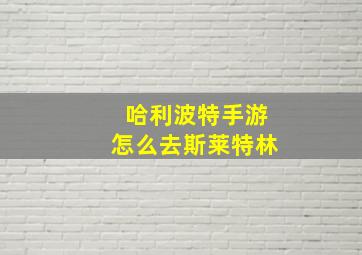 哈利波特手游
怎么去斯莱特林